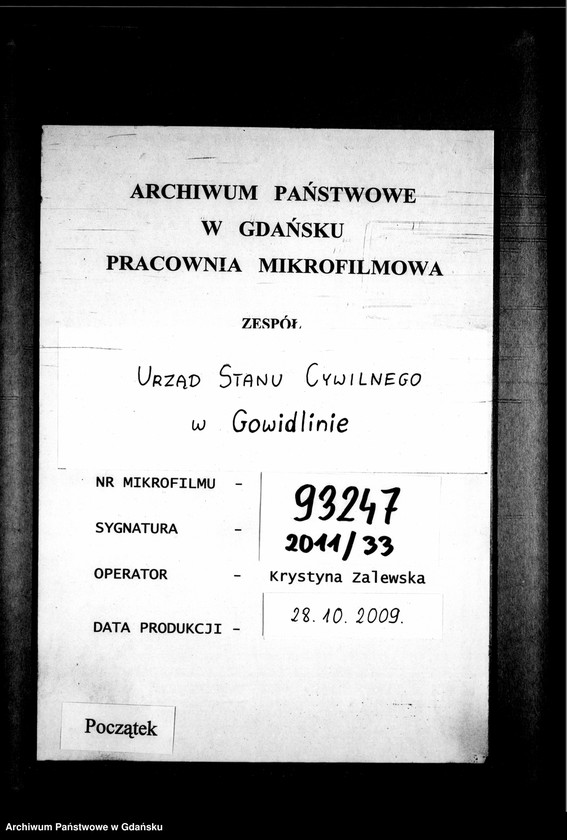 ARCHIWUM PAŃSTWOWE
W GDAŃSKU
PRACOWNIA MIKROFILMOWA

ZESPÓŁ

URZĄD STANU CYWILNEGO
w Gowidlinie

NR MIKROFILMU - 93247

SYGNATURA - 2011/33

OPERATOR - Krystyna Zalewska

DATA PRODUKCJI - 28.10.2009.

Początek

Archiwum Państwowe w Gdańsku